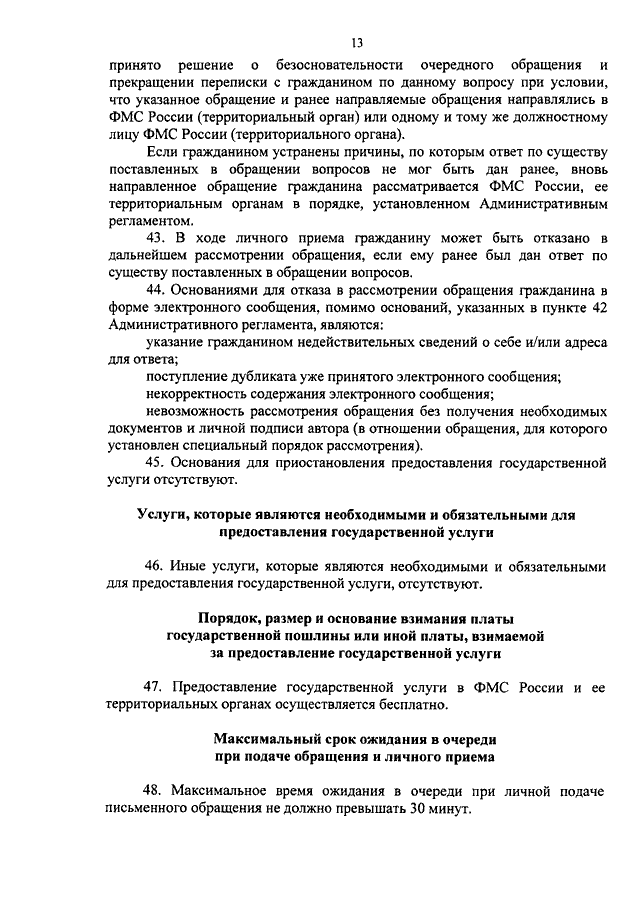 13

принято решение о безосновательности очередного обращения и прекращении переписки с гражданином по данному вопросу при условии, что указанное обращение и ранее направляемые обращения направлялись в ФМС России (территориальный орган) или одному и тому же должностному лицу ФМС России (территориального органа).

Если гражданином устранены причины, по которым ответ по существу поставленных в обращении вопросов не мог быть дан ранее, вновь направленное обращение гражданина рассматривается ФМС России, ее территориальным органам в порядке, установленном Административным регламентом.

43. В ходе личного приема гражданину может быть отказано в дальнейшем рассмотрении обращения, если ему ранее был дан ответ по существу поставленных в обращении вопросов.

44. Основаниями для отказа в рассмотрении обращения гражданина в форме электронного сообщения, помимо оснований, указанных в пункте 42 Административного регламента, являются:

указание гражданином недействительных сведений о себе и/или адреса для ответа;

поступление дубликата уже принятого электронного сообщения;

некорректность содержания электронного сообщения;

невозможность рассмотрения обращения без получения необходимых документов и личной подписи автора (в отношении обращения, для которого установлен специальный порядок рассмотрения).

45. Основания для приостановления предоставления государственной услуги отсутствуют.

Услуги, которые являются необходимыми и обязательными для предоставления государственной услуги

46. Иные услуги, которые являются необходимыми и обязательными для предоставления государственной услуги, отсутствуют.

Порядок, размер и основание взимания платы государственной пошлины или иной платы, взимаемой за предоставление государственной услуги

47. Предоставление государственной услуги в ФМС России и ее территориальных органах осуществляется бесплатно.

Максимальный срок ожидания в очереди при подаче обращения и личного приема

48. Максимальное время ожидания в очереди при личной подаче письменного обращения не должно превышать 30 минут.